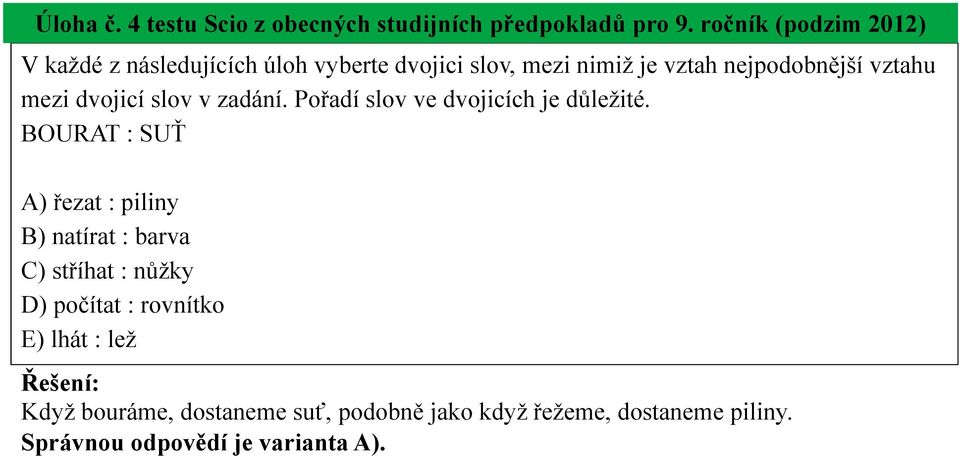 Úloha č. 4 testu Scio z obecných studijních předpokladů pro 9. ročník (podzim 2012)

V každé z následujících úloh vyberte dvojici slov, mezi nimiž je vztah nejpodobnější vztahu mezi dvojicí slov v zadání. Pořadí slov ve dvojicích je důležité.
BOURAT : SUŤ

A) řezat : piliny
B) natírat : barva
C) stříhat : nůžky
D) počítat : rovnítko
E) lhát : lež

Řešení:
Když bouráme, dostaneme suť, podobně jako když řežeme, dostaneme piliny.
Správnou odpovědí je varianta A).